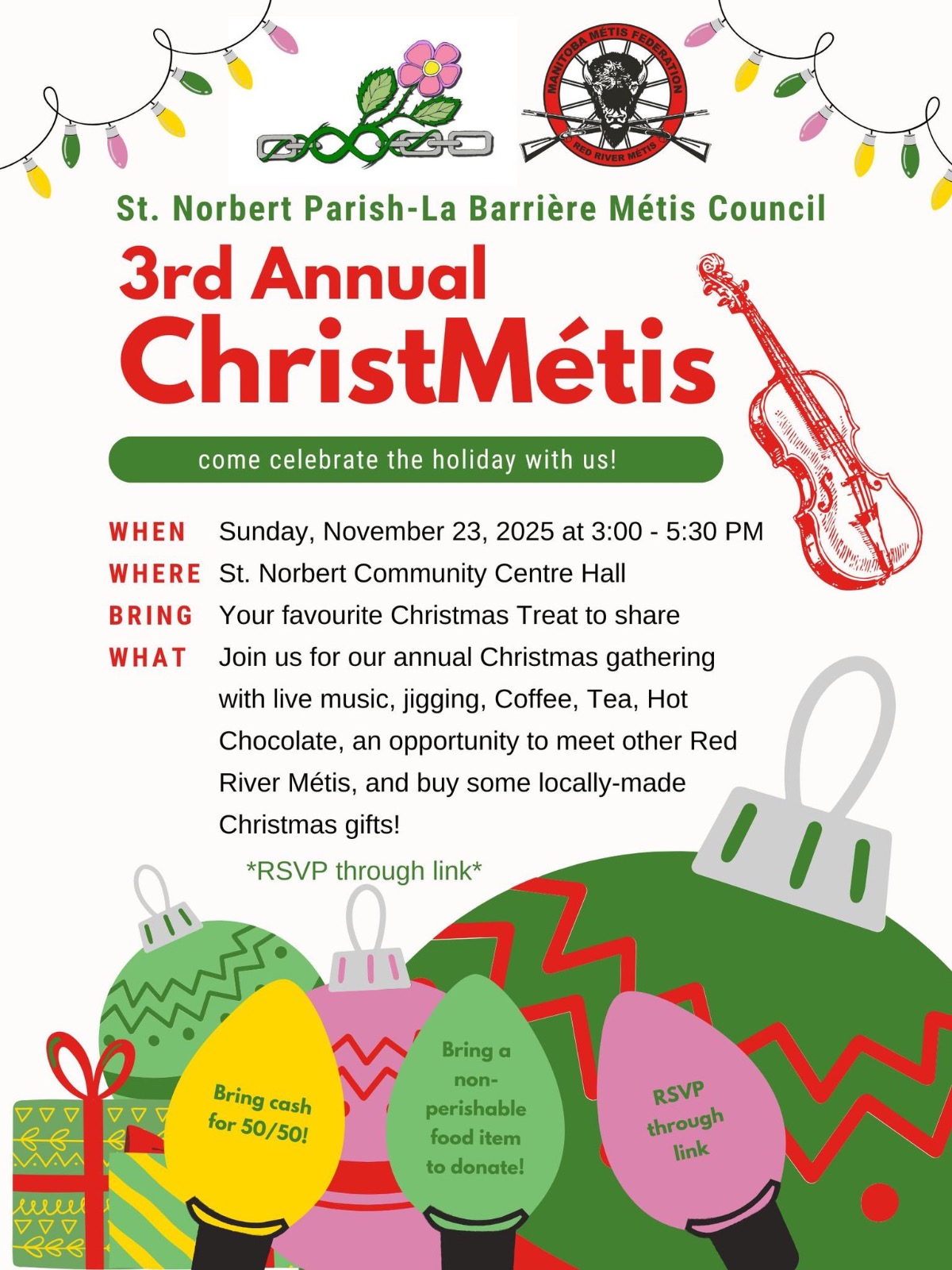 MANITOBA MÉTIS FEDERATION
RED RIVER MÉTIS

St. Norbert Parish-La Barrière Métis Council

3rd Annual
ChristMétis

come celebrate the holiday with us!

WHEN Sunday, November 23, 2025 at 3:00 - 5:30 PM
WHERE St. Norbert Community Centre Hall
BRING Your favourite Christmas Treat to share
WHAT Join us for our annual Christmas gathering with live music, jigging, Coffee, Tea, Hot Chocolate, an opportunity to meet other Red River Métis, and buy some locally-made Christmas gifts!

*RSVP through link*

Bring cash for 50/50!

Bring a non-perishable food item to donate!

RSVP through link